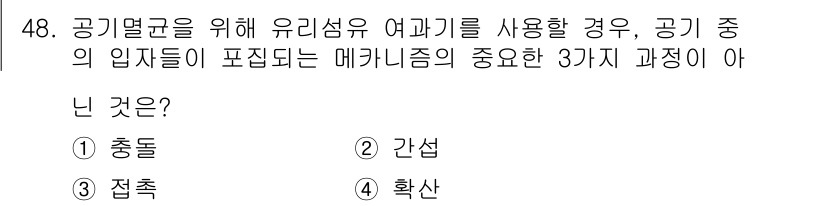 48. 공기멸균을 위해 유리섬유 여과기를 사용할 경우, 공기 중의 입자들이 포집되는 메카니즘의 중요한 3가지 과정이 아닌 것은?

① 충돌 ② 간섭
③ 접촉 ④ 확산